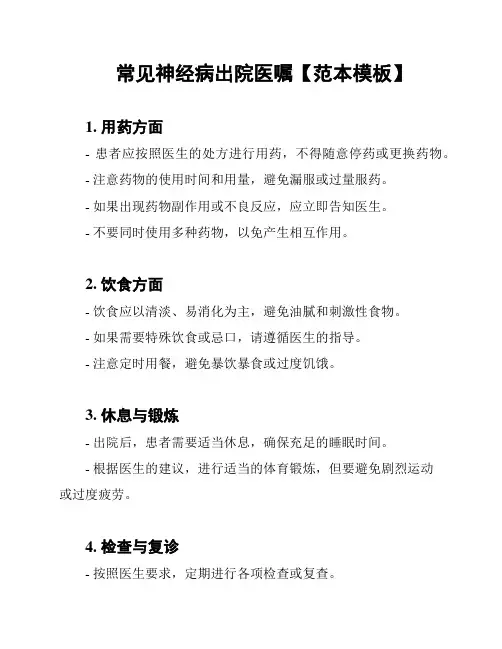 常见神经病出院医嘱【范本模板】

1. 用药方面

- 患者应按照医生的处方进行用药，不得随意停药或更换药物。

- 注意药物的使用时间和用量，避免漏服或过量服药。

- 如果出现药物副作用或不良反应，应立即告知医生。

- 不要同时使用多种药物，以免产生相互作用。

2. 饮食方面

- 饮食应以清淡、易消化为主，避免油腻和刺激性食物。

- 如果需要特殊饮食或忌口，请遵循医生的指导。

- 注意定时用餐，避免暴饮暴食或过度饥饿。

3. 休息与锻炼

- 出院后，患者需要适当休息，确保充足的睡眠时间。

- 根据医生的建议，进行适当的体育锻炼，但要避免剧烈运动或过度疲劳。

4. 检查与复诊

- 按照医生要求，定期进行各项检查或复查。